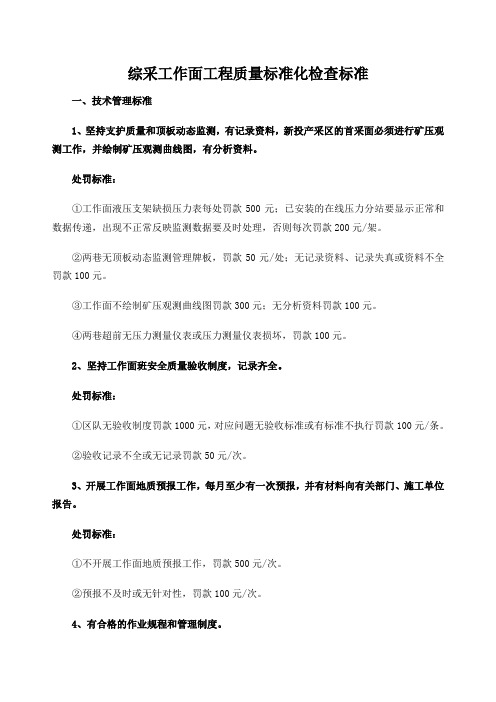 综采工作面工程质量标准化检查标准

一、技术管理标准

1、坚持支护质量和顶板动态监测，有记录资料，新投产采区的首采面必须进行矿压观测工作，并绘制矿压观测曲线图，有分析资料。

处罚标准：

①工作面液压支架缺损压力表每处罚款 500 元；已安装的在线压力分站要显示正常和数据传递，出现不正常反映监测数据要及时处理，否则每次罚款 200 元/架。

②两巷无顶板动态监测管理牌板，罚款 50 元/处；无记录资料、记录失真或资料不全罚款 100 元。

③工作面不绘制矿压观测曲线图罚款 300 元；无分析资料罚款 100 元。

④两巷超前无压力测量仪表或压力测量仪表损坏，罚款 100 元。

2、坚持工作面班安全质量验收制度，记录齐全。

处罚标准：

①区队无验收制度罚款 1000 元，对应问题无验收标准或有标准不执行罚款 100 元/条。

②验收记录不全或无记录罚款 50 元/次。

3、开展工作面地质预报工作，每月至少有一次预报，并有材料向有关部门、施工单位报告。

处罚标准：

①不开展工作面地质预报工作，罚款 500 元/次。

②预报不及时或无针对性，罚款 100 元/次。

4、有合格的作业规程和管理制度。